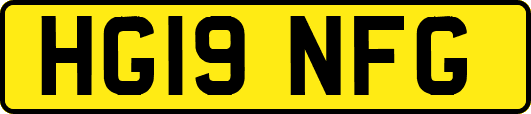 HG19 NFG